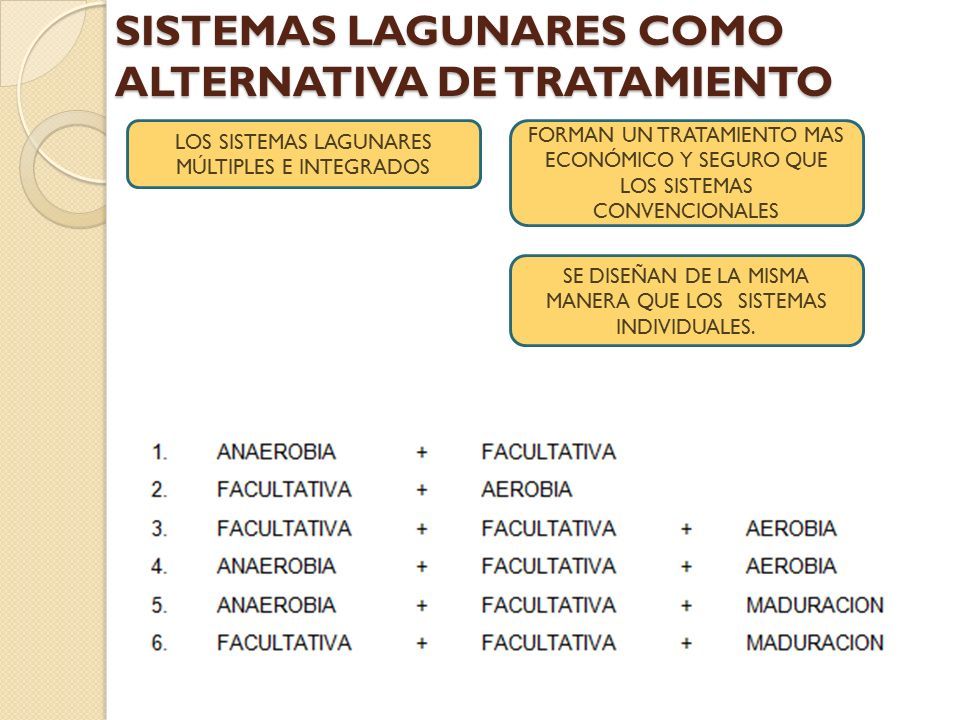 SISTEMAS LAGUNARES COMO ALTERNATIVA DE TRATAMIENTO

LOS SISTEMAS LAGUNARES MÚLTIPLES E INTEGRADOS

FORMAN UN TRATAMIENTO MAS ECONÓMICO Y SEGURO QUE LOS SISTEMAS CONVENCIONALES

SE DISEÑAN DE LA MISMA MANERA QUE LOS SISTEMAS INDIVIDUALES.

1. ANAEROBIA + FACULTATIVA
2. FACULTATIVA + AEROBIA
3. FACULTATIVA + FACULTATIVA + AEROBIA
4. ANAEROBIA + FACULTATIVA + AEROBIA
5. ANAEROBIA + FACULTATIVA + MADURACION
6. FACULTATIVA + FACULTATIVA + MADURACION